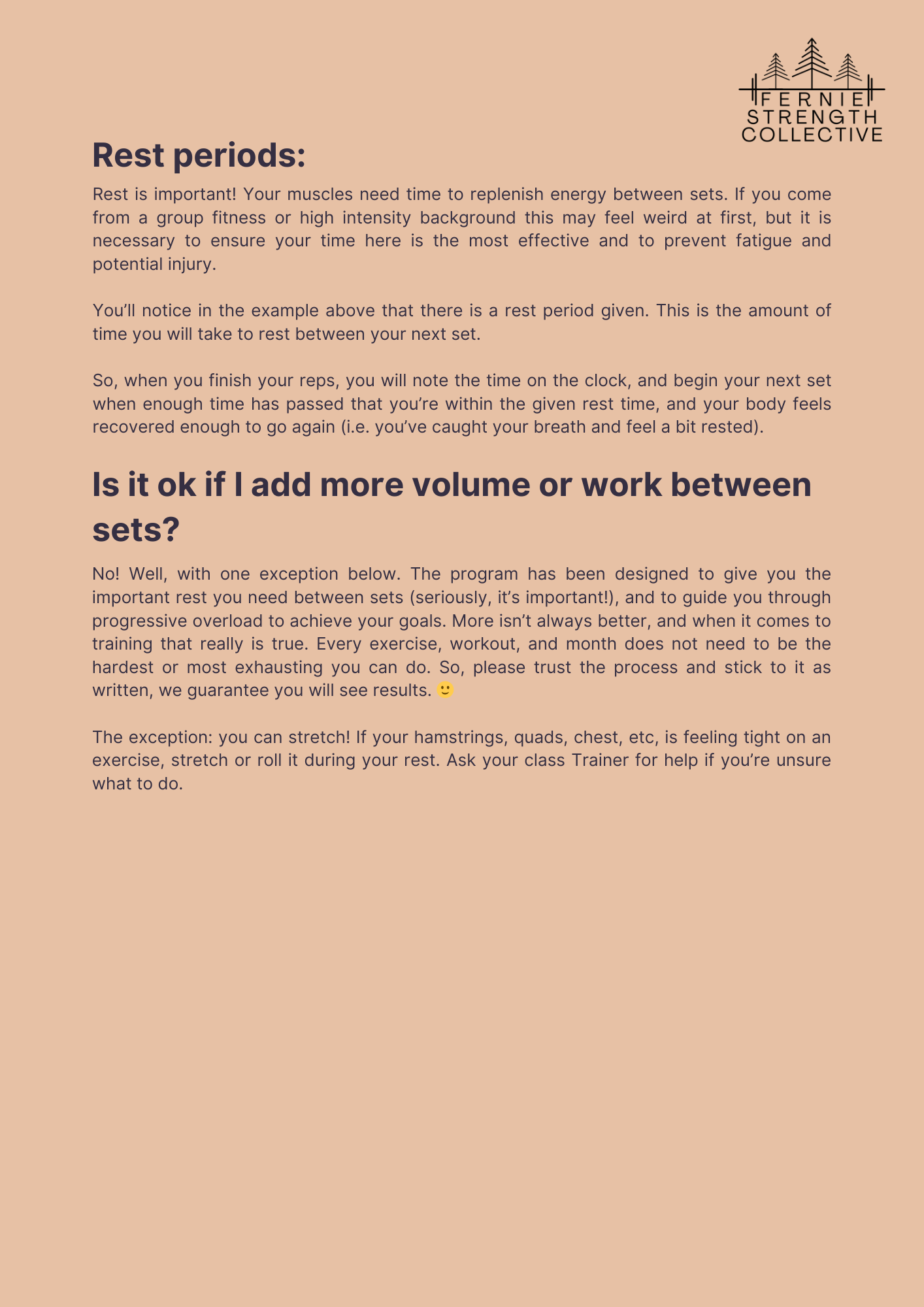 FERNIE
STRENGTH
COLLECTIVE

Rest periods:

Rest is important! Your muscles need time to replenish energy between sets. If you come from a group fitness or high intensity background this may feel weird at first, but it is necessary to ensure your time here is the most effective and to prevent fatigue and potential injury.

You'll notice in the example above that there is a rest period given. This is the amount of time you will take to rest between your next set.

So, when you finish your reps, you will note the time on the clock, and begin your next set when enough time has passed that you're within the given rest time, and your body feels recovered enough to go again (i.e. you've caught your breath and feel a bit rested).

Is it ok if I add more volume or work between sets?

No! Well, with one exception below. The program has been designed to give you the important rest you need between sets (seriously, it's important!), and to guide you through progressive overload to achieve your goals. More isn't always better, and when it comes to training that really is true. Every exercise, workout, and month does not need to be the hardest or most exhausting you can do. So, please trust the process and stick to it as written, we guarantee you will see results. 🙂

The exception: you can stretch! If your hamstrings, quads, chest, etc, is feeling tight on an exercise, stretch or roll it during your rest. Ask your class Trainer for help if you're unsure what to do.